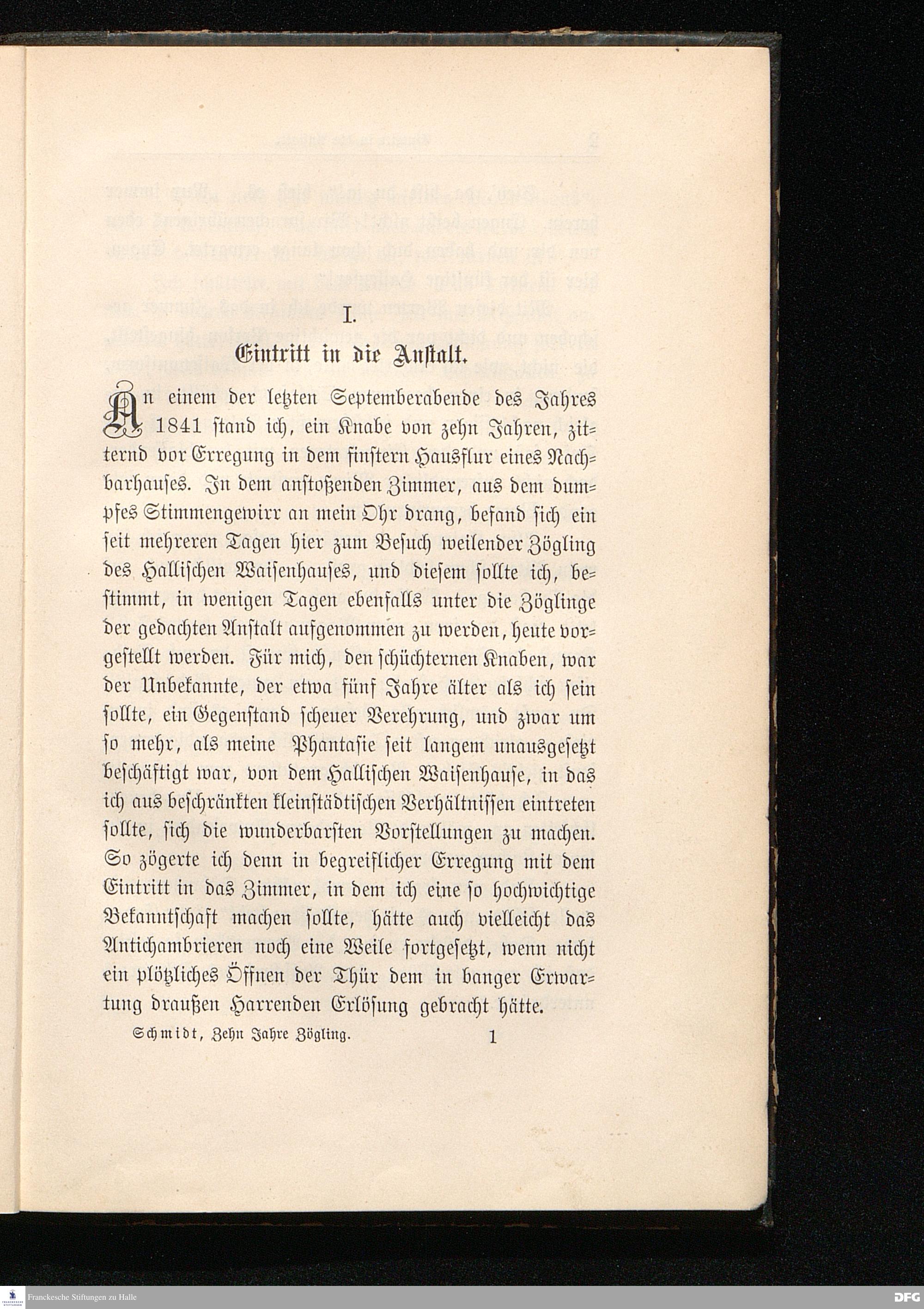 I.

Eintritt in die Anstalt.

An einem der letzten Septemberabende des Jahres 1841 stand ich, ein Knabe von zehn Jahren, zitternd vor Erregung in dem finstern Hausflur eines Nachbarhauses. In dem anstoßenden Zimmer, aus dem dumpfes Stimmengewirr an mein Ohr drang, befand sich ein seit mehreren Tagen hier zum Besuch weilender Zögling des Hallischen Waisenhauses, und diesem sollte ich, bestimmt, in wenigen Tagen ebenfalls unter die Zöglinge der gedachten Anstalt aufgenommen zu werden, heute vorgestellt werden. Für mich, den schüchternen Knaben, war der Unbekannte, der etwa fünf Jahre älter als ich sein sollte, ein Gegenstand scheuer Verehrung, und zwar um so mehr, als meine Phantasie seit langem unausgesetzt beschäftigt war, von dem Hallischen Waisenhause, in das ich aus beschränkten kleinstädtischen Verhältnissen eintreten sollte, sich die wunderbarsten Vorstellungen zu machen. So zögerte ich denn in begreiflicher Erregung mit dem Eintritt in das Zimmer, in dem ich eine so hochwichtige Bekanntschaft machen sollte, hätte auch vielleicht das Antichambrieren noch eine Weile fortgesetzt, wenn nicht ein plötzliches Öffnen der Thür dem in banger Erwartung draußen Harrenden Erlösung gebracht hätte.

Schmidt, Zehn Jahre Zögling. 1

Franckesche Stiftungen zu Halle

DFG